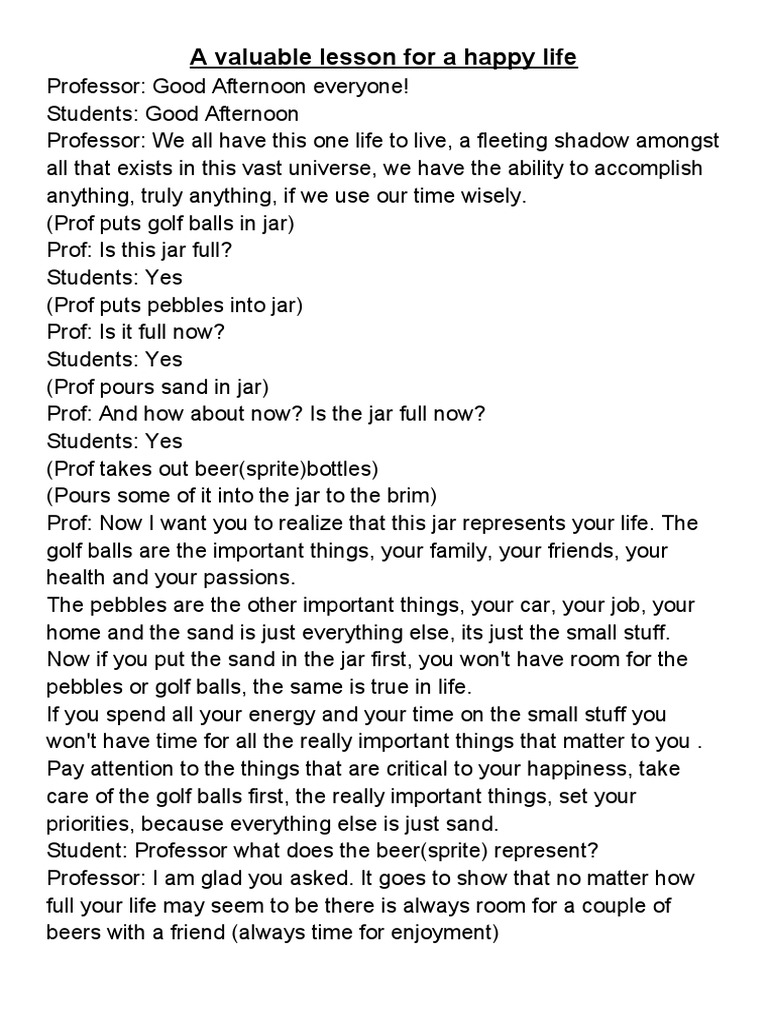 A valuable lesson for a happy life
Professor: Good Afternoon everyone!
Students: Good Afternoon
Professor: We all have this one life to live, a fleeting shadow amongst all that exists in this vast universe, we have the ability to accomplish anything, truly anything, if we use our time wisely.
(Prof puts golf balls in jar)
Prof: Is this jar full?
Students: Yes
(Prof puts pebbles into jar)
Prof: Is it full now?
Students: Yes
(Prof pours sand in jar)
Prof: And how about now? Is the jar full now?
Students: Yes
(Prof takes out beer(sprite)bottles)
(Pours some of it into the jar to the brim)
Prof: Now I want you to realize that this jar represents your life. The golf balls are the important things, your family, your friends, your health and your passions.
The pebbles are the other important things, your car, your job, your home and the sand is just everything else, its just the small stuff.
Now if you put the sand in the jar first, you won't have room for the pebbles or golf balls, the same is true in life.
If you spend all your energy and your time on the small stuff you won't have time for all the really important things that matter to you .
Pay attention to the things that are critical to your happiness, take care of the golf balls first, the really important things, set your priorities, because everything else is just sand.
Student: Professor what does the beer(sprite) represent?
Professor: I am glad you asked. It goes to show that no matter how full your life may seem to be there is always room for a couple of beers with a friend (always time for enjoyment)